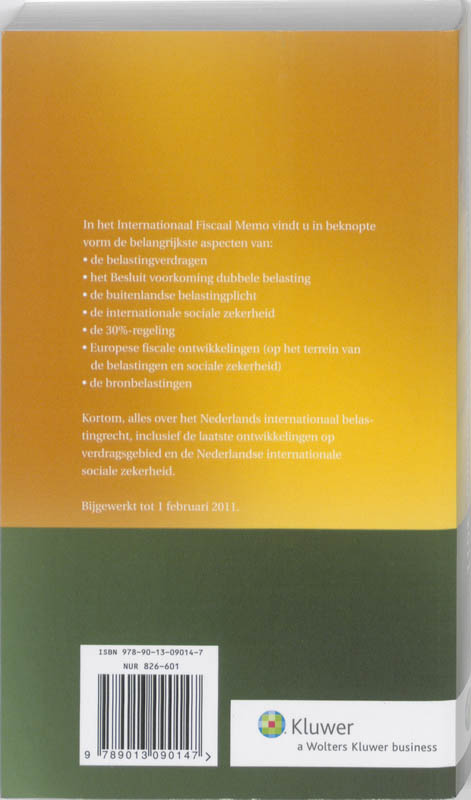 In het Internationaal Fiscaal Memo vindt u in beknopte vorm de belangrijkste aspecten van:
• de belastingverdragen
• het Besluit voorkoming dubbele belasting
• de buitenlandse belastingplicht
• de internationale sociale zekerheid
• de 30%-regeling
• Europese fiscale ontwikkelingen (op het terrein van de belastingen en sociale zekerheid)
• de bronbelastingen

Kortom, alles over het Nederlands internationaal belastingrecht, inclusief de laatste ontwikkelingen op verdragsgebied en de Nederlandse internationale sociale zekerheid.

Bijgewerkt tot 1 februari 2011.

ISBN 978-90-13-09014-7
NUR 826-601

9 789013 090147 >

Kluwer
a Wolters Kluwer business